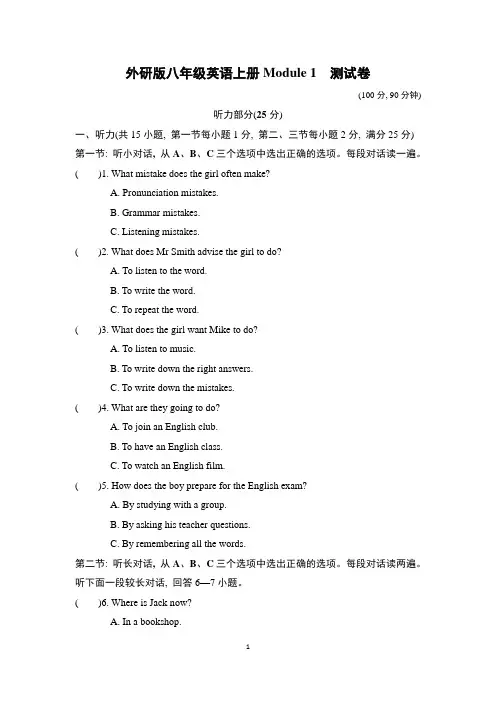 外研版八年级英语上册 Module 1　测试卷

(100 分, 90 分钟)

听力部分(25 分)

一、听力(共 15 小题, 第一节每小题 1 分, 第二、三节每小题 2 分, 满分 25 分)

第一节: 听小对话, 从 A、B、C 三个选项中选出正确的选项。每段对话读一遍。

(　　)1. What mistake does the girl often make?

A. Pronunciation mistakes.

B. Grammar mistakes.

C. Listening mistakes.

(　　)2. What does Mr Smith advise the girl to do?

A. To listen to the word.

B. To write the word.

C. To repeat the word.

(　　)3. What does the girl want Mike to do?

A. To listen to music.

B. To write down the right answers.

C. To write down the mistakes.

(　　)4. What are they going to do?

A. To join an English club.

B. To have an English class.

C. To watch an English film.

(　　)5. How does the boy prepare for the English exam?

A. By studying with a group.

B. By asking his teacher questions.

C. By remembering all the words.

第二节: 听长对话, 从 A、B、C 三个选项中选出正确的选项。每段对话读两遍。

听下面一段较长对话, 回答 6—7 小题。

(　　)6. Where is Jack now?

A. In a bookshop.

1